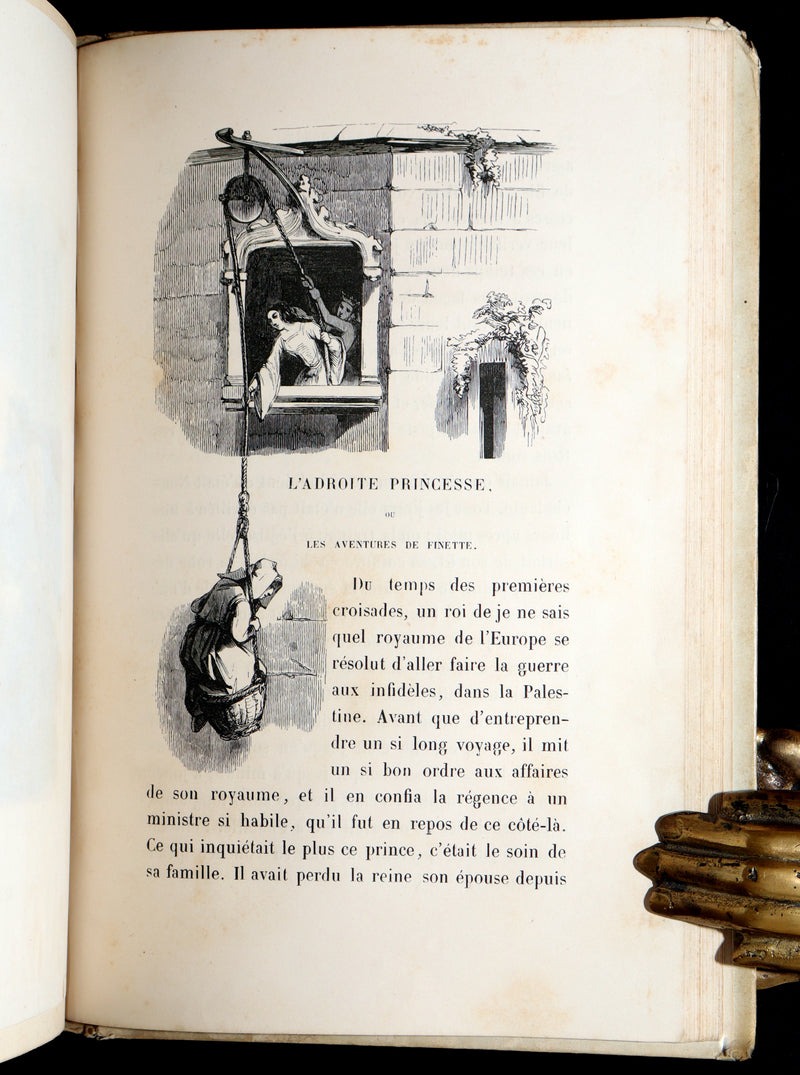 L'ADROITE PRINCESSE,

OU

LES AVENTURES DE FINETTE.

Du temps des premières croisades, un roi de je ne sais quel royaume de l'Europe se résolut d'aller faire la guerre aux infidèles, dans la Palestine. Avant que d'entreprendre un si long voyage, il mit un si bon ordre aux affaires de son royaume, et il en confia la régence à un ministre si habile, qu'il fut en repos de ce côté-là. Ce qui inquiétait le plus ce prince, c'était le soin de sa famille. Il avait perdu la reine son épouse depuis